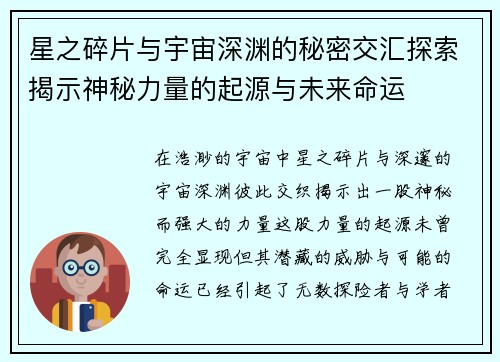 星之碎片与宇宙深渊的秘密交汇探索揭示神秘力量的起源与未来命运

在浩渺的宇宙中星之碎片与深邃的宇宙深渊彼此交织揭示出一股神秘而强大的力量这股力量的起源未曾完全显现但其潜藏的威胁与可能的命运已经引起了无数探险者与学者